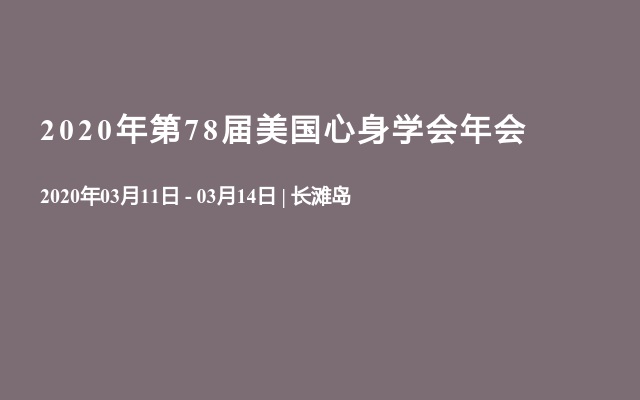 2020年第78届美国心身学会年会

2020年03月11日 - 03月14日 | 长滩岛